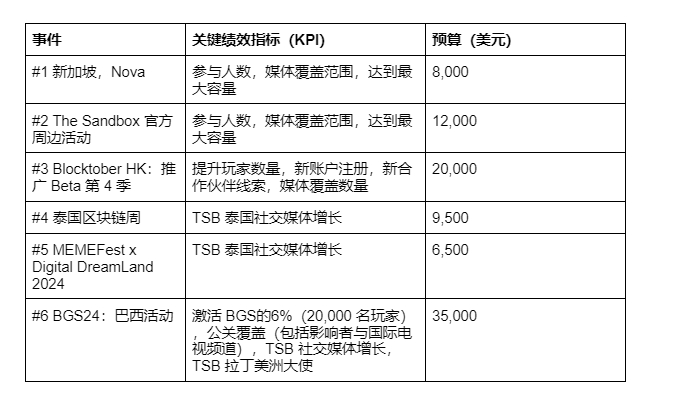 | 事件 | 关键绩效指标（KPI） | 预算（美元） |
|---|---|---|
| #1 新加坡，Nova | 参与人数，媒体覆盖范围，达到最大容量 | 8,000 |
| #2 The Sandbox 官方周边活动 | 参与人数，媒体覆盖范围，达到最大容量 | 12,000 |
| #3 Blocktober HK：推广 Beta 第 4 季 | 提升玩家数量，新账户注册，新合作伙伴线索，媒体覆盖数量 | 20,000 |
| #4 泰国区块链周 | TSB 泰国社交媒体增长 | 9,500 |
| #5 MEMEFest x Digital DreamLand 2024 | TSB 泰国社交媒体增长 | 6,500 |
| #6 BGS24：巴西活动 | 激活 BGS的6%（20,000 名玩家），公关覆盖（包括影响者与国际电视频道），TSB 社交媒体增长，TSB 拉丁美洲大使 | 35,000 |